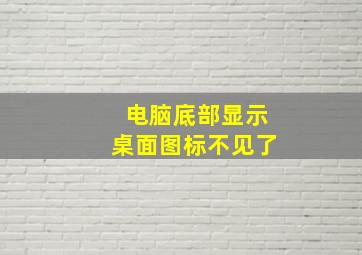 电脑底部显示
桌面图标不见了